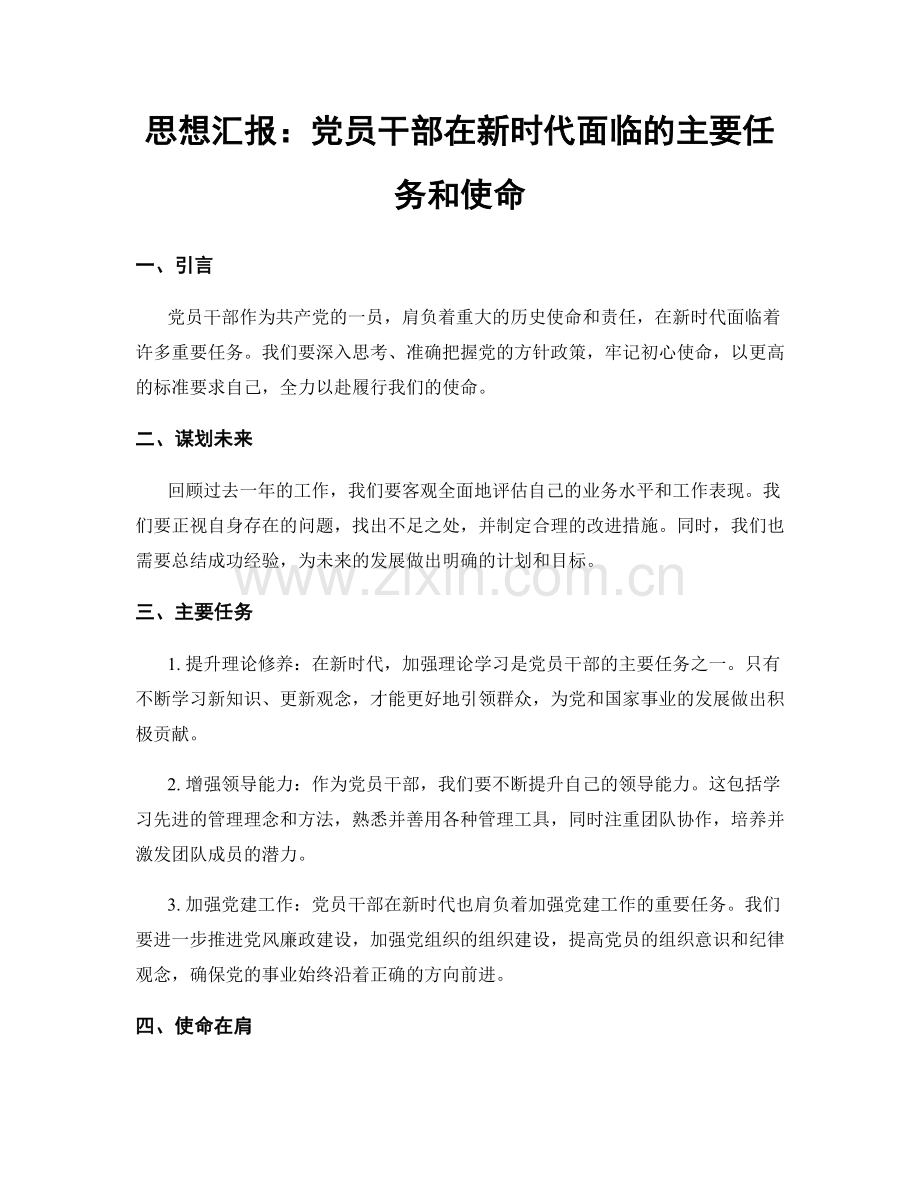 思想汇报：党员干部在新时代面临的主要任务和使命

一、引言

党员干部作为共产党的一员，肩负着重大的历史使命和责任，在新时代面临着许多重要任务。我们要深入思考、准确把握党的方针政策，牢记初心使命，以更高的标准要求自己，全力以赴履行我们的使命。

二、谋划未来

回顾过去一年的工作，我们要客观全面地评估自己的业务水平和工作表现。我们要正视自身存在的问题，找出不足之处，并制定合理的改进措施。同时，我们也需要总结成功经验，为未来的发展做出明确的计划和目标。

三、主要任务

1.提升理论修养：在新时代，加强理论学习是党员干部的主要任务之一。只有不断学习新知识、更新观念，才能更好地引领群众，为党和国家事业的发展做出积极贡献。

2.增强领导能力：作为党员干部，我们要不断提升自己的领导能力。这包括学习先进的管理理念和方法，熟悉并善用各种管理工具，同时注重团队协作，培养并激发团队成员的潜力。

3.加强党建工作：党员干部在新时代也肩负着加强党建工作的重要任务。我们要进一步推进党风廉政建设，加强党组织的组织建设，提高党员的组织意识和纪律观念，确保党的事业始终沿着正确的方向前进。

四、使命在肩

www.zixin.com.cn